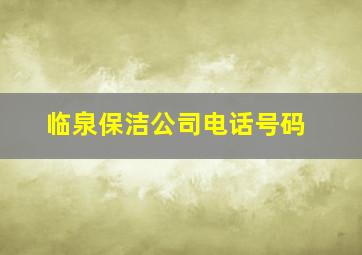 临泉保洁公司电话号码